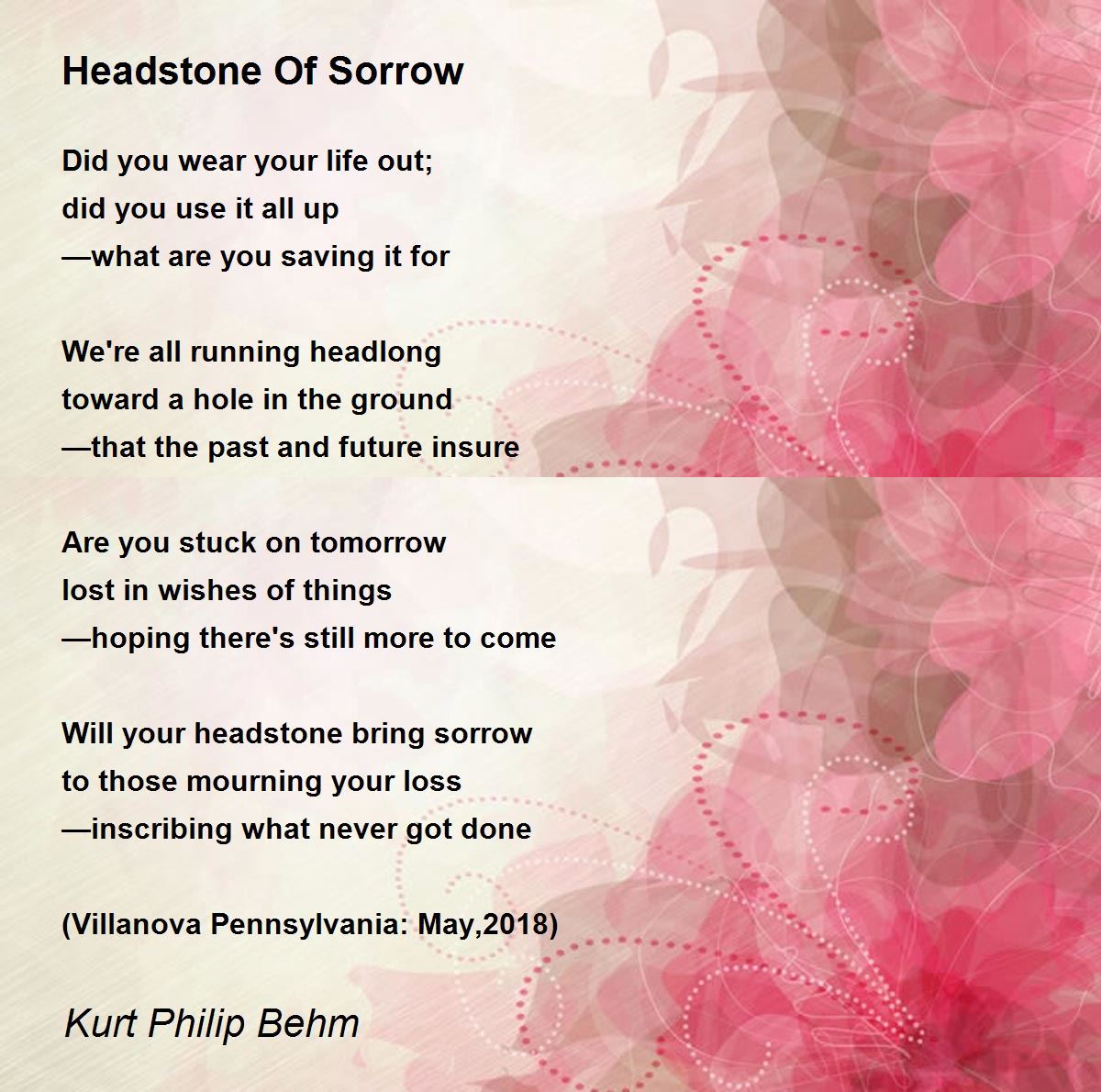 Headstone Of Sorrow

Did you wear your life out;
did you use it all up
—what are you saving it for

We're all running headlong
toward a hole in the ground
—that the past and future insure

Are you stuck on tomorrow
lost in wishes of things
—hoping there's still more to come

Will your headstone bring sorrow
to those mourning your loss
—inscribing what never got done

(Villanova Pennsylvania: May,2018)

Kurt Philip Behm